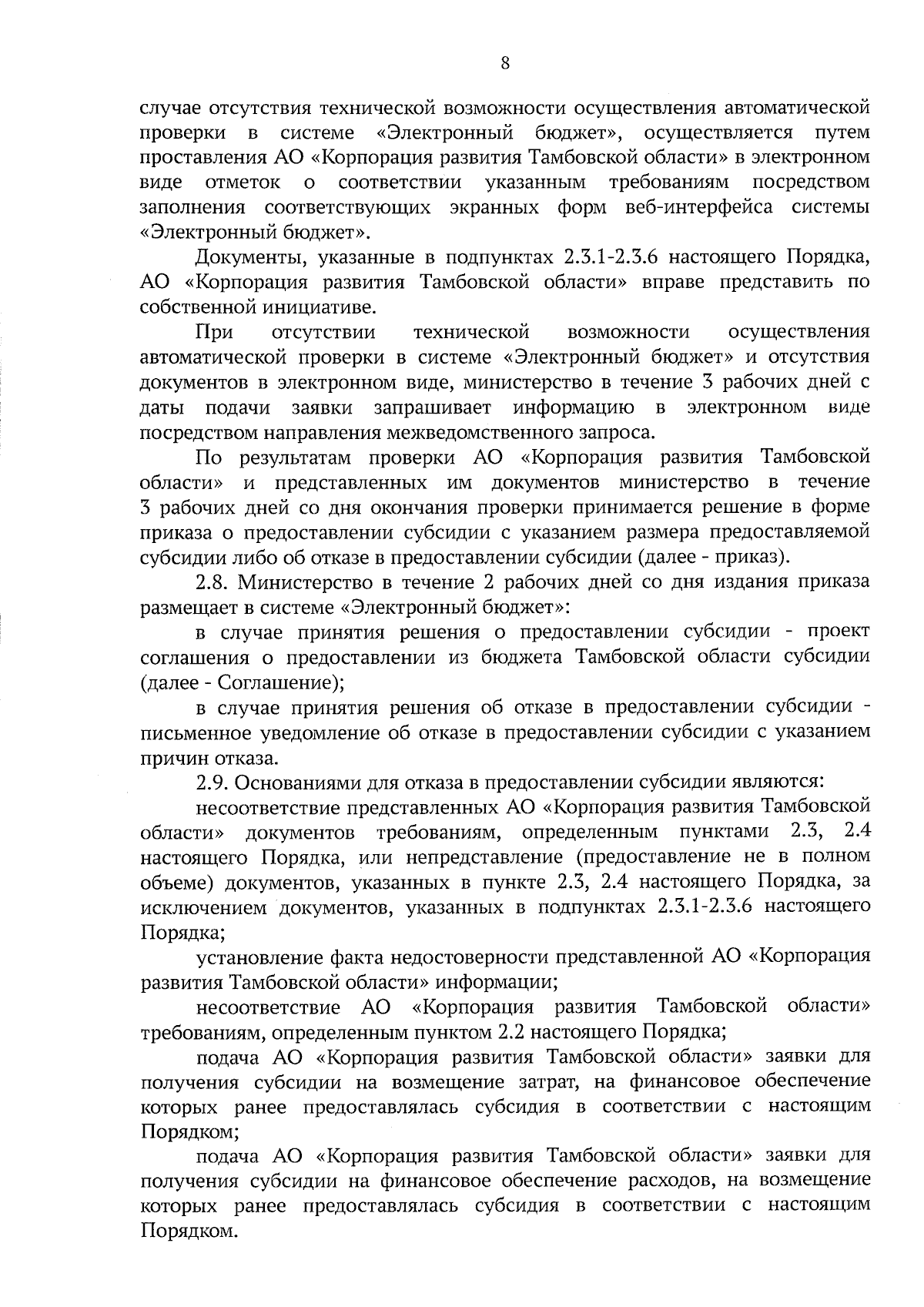 8

случае отсутствия технической возможности осуществления автоматической проверки в системе «Электронный бюджет», осуществляется путем проставления АО «Корпорация развития Тамбовской области» в электронном виде отметок о соответствии указанным требованиям посредством заполнения соответствующих экранных форм веб-интерфейса системы «Электронный бюджет».

Документы, указанные в подпунктах 2.3.1-2.3.6 настоящего Порядка, АО «Корпорация развития Тамбовской области» вправе представить по собственной инициативе.

При отсутствии технической возможности осуществления автоматической проверки в системе «Электронный бюджет» и отсутствия документов в электронном виде, министерство в течение 3 рабочих дней с даты подачи заявки запрашивает информацию в электронном виде посредством направления межведомственного запроса.

По результатам проверки АО «Корпорация развития Тамбовской области» и представленных им документов министерство в течение 3 рабочих дней со дня окончания проверки принимается решение в форме приказа о предоставлении субсидии с указанием размера предоставляемой субсидии либо об отказе в предоставлении субсидии (далее - приказ).

2.8. Министерство в течение 2 рабочих дней со дня издания приказа размещает в системе «Электронный бюджет»:

в случае принятия решения о предоставлении субсидии - проект соглашения о предоставлении из бюджета Тамбовской области субсидии (далее - Соглашение);

в случае принятия решения об отказе в предоставлении субсидии - письменное уведомление об отказе в предоставлении субсидии с указанием причин отказа.

2.9. Основаниями для отказа в предоставлении субсидии являются:

несоответствие представленных АО «Корпорация развития Тамбовской области» документов требованиям, определенным пунктами 2.3, 2.4 настоящего Порядка, или непредставление (предоставление не в полном объеме) документов, указанных в пункте 2.3, 2.4 настоящего Порядка, за исключением документов, указанных в подпунктах 2.3.1-2.3.6 настоящего Порядка;

установление факта недостоверности представленной АО «Корпорация развития Тамбовской области» информации;

несоответствие АО «Корпорация развития Тамбовской области» требованиям, определенным пунктом 2.2 настоящего Порядка;

подача АО «Корпорация развития Тамбовской области» заявки для получения субсидии на возмещение затрат, на финансовое обеспечение которых ранее предоставлялась субсидия в соответствии с настоящим Порядком;

подача АО «Корпорация развития Тамбовской области» заявки для получения субсидии на финансовое обеспечение расходов, на возмещение которых ранее предоставлялась субсидия в соответствии с настоящим Порядком.